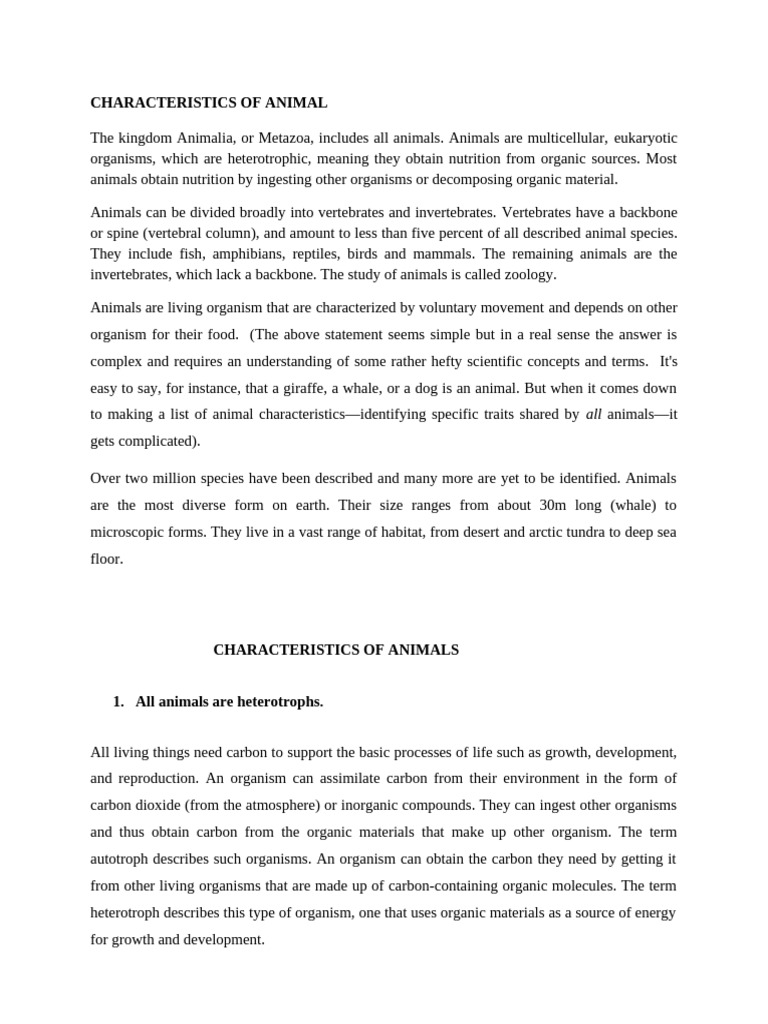 CHARACTERISTICS OF ANIMAL

The kingdom Animalia, or Metazoa, includes all animals. Animals are multicellular, eukaryotic organisms, which are heterotrophic, meaning they obtain nutrition from organic sources. Most animals obtain nutrition by ingesting other organisms or decomposing organic material.

Animals can be divided broadly into vertebrates and invertebrates. Vertebrates have a backbone or spine (vertebral column), and amount to less than five percent of all described animal species. They include fish, amphibians, reptiles, birds and mammals. The remaining animals are the invertebrates, which lack a backbone. The study of animals is called zoology.

Animals are living organism that are characterized by voluntary movement and depends on other organism for their food. (The above statement seems simple but in a real sense the answer is complex and requires an understanding of some rather hefty scientific concepts and terms. It's easy to say, for instance, that a giraffe, a whale, or a dog is an animal. But when it comes down to making a list of animal characteristics—identifying specific traits shared by all animals—it gets complicated).

Over two million species have been described and many more are yet to be identified. Animals are the most diverse form on earth. Their size ranges from about 30m long (whale) to microscopic forms. They live in a vast range of habitat, from desert and arctic tundra to deep sea floor.

CHARACTERISTICS OF ANIMALS

1. All animals are heterotrophs.

All living things need carbon to support the basic processes of life such as growth, development, and reproduction. An organism can assimilate carbon from their environment in the form of carbon dioxide (from the atmosphere) or inorganic compounds. They can ingest other organisms and thus obtain carbon from the organic materials that make up other organism. The term autotroph describes such organisms. An organism can obtain the carbon they need by getting it from other living organisms that are made up of carbon-containing organic molecules. The term heterotroph describes this type of organism, one that uses organic materials as a source of energy for growth and development.